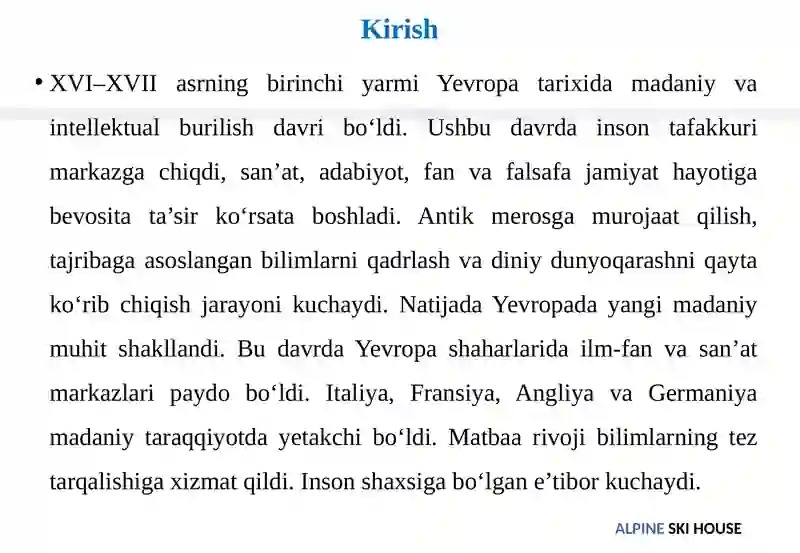 Kirish

• XVI–XVII asrning birinchi yarmi Yevropa tarixida madaniy va intellektual burilish davri bo‘ldi. Ushbu davrda inson tafakkuri markazga chiqdi, san’at, adabiyot, fan va falsafa jamiyat hayotiga bevosita ta’sir ko‘rsata boshladi. Antik merosga murojaat qilish, tajribaga asoslangan bilimlarni qadrlash va diniy dunyoqarashni qayta ko‘rib chiqish jarayoni kuchaydi. Natijada Yevropada yangi madaniy muhit shakllandi. Bu davrda Yevropa shaharlarida ilm-fan va san’at markazlari paydo bo‘ldi. Italiya, Fransiya, Angliya va Germaniya madaniy taraqqiyotda yetakchi bo‘ldi. Matbaa rivoji bilimlarning tez tarqalishiga xizmat qildi. Inson shaxsiga bo‘lgan e’tibor kuchaydi.

ALPINE SKI HOUSE